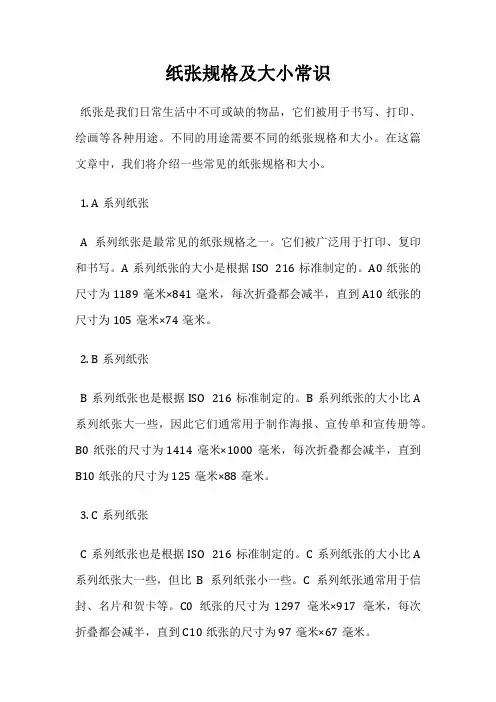 纸张规格及大小常识

纸张是我们日常生活中不可或缺的物品，它们被用于书写、打印、绘画等各种用途。不同的用途需要不同的纸张规格和大小。在这篇文章中，我们将介绍一些常见的纸张规格和大小。

1. A 系列纸张

A 系列纸张是最常见的纸张规格之一。它们被广泛用于打印、复印和书写。A 系列纸张的大小是根据 ISO 216 标准制定的。A0 纸张的尺寸为 1189 毫米×841 毫米，每次折叠都会减半，直到 A10 纸张的尺寸为 105 毫米×74 毫米。

2. B 系列纸张

B 系列纸张也是根据 ISO 216 标准制定的。B 系列纸张的大小比 A 系列纸张大一些，因此它们通常用于制作海报、宣传单和宣传册等。B0 纸张的尺寸为 1414 毫米×1000 毫米，每次折叠都会减半，直到 B10 纸张的尺寸为 125 毫米×88 毫米。

3. C 系列纸张

C 系列纸张也是根据 ISO 216 标准制定的。C 系列纸张的大小比 A 系列纸张大一些，但比 B 系列纸张小一些。C 系列纸张通常用于信封、名片和贺卡等。C0 纸张的尺寸为 1297 毫米×917 毫米，每次折叠都会减半，直到 C10 纸张的尺寸为 97 毫米×67 毫米。